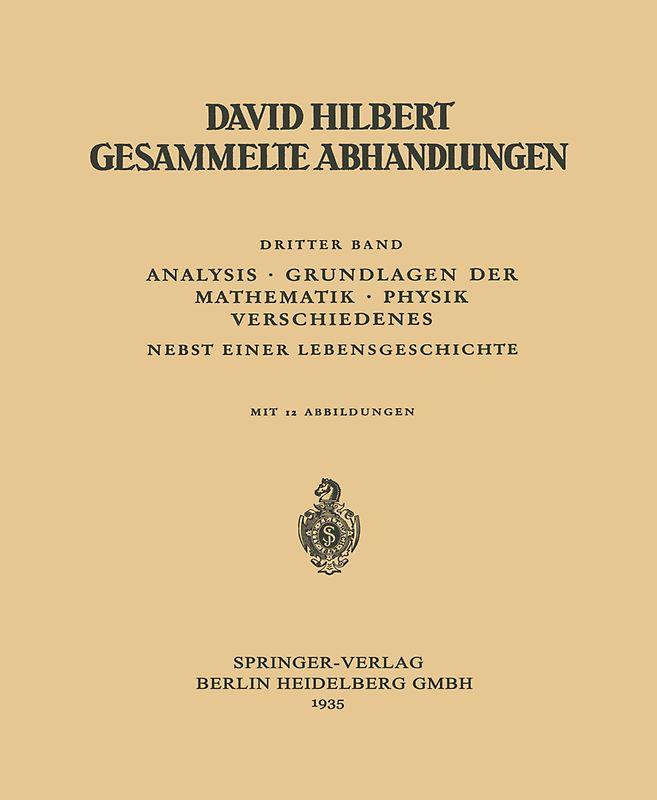 DAVID HILBERT
GESAMMELTE ABHANDLUNGEN

DRITTER BAND

ANALYSIS · GRUNDLAGEN DER MATHEMATIK · PHYSIK VERSCHIEDENES

NEBST EINER LEBENSGESCHICHTE

MIT 12 ABBILDUNGEN

SPRINGER-VERLAG
BERLIN HEIDELBERG GMBH
1935